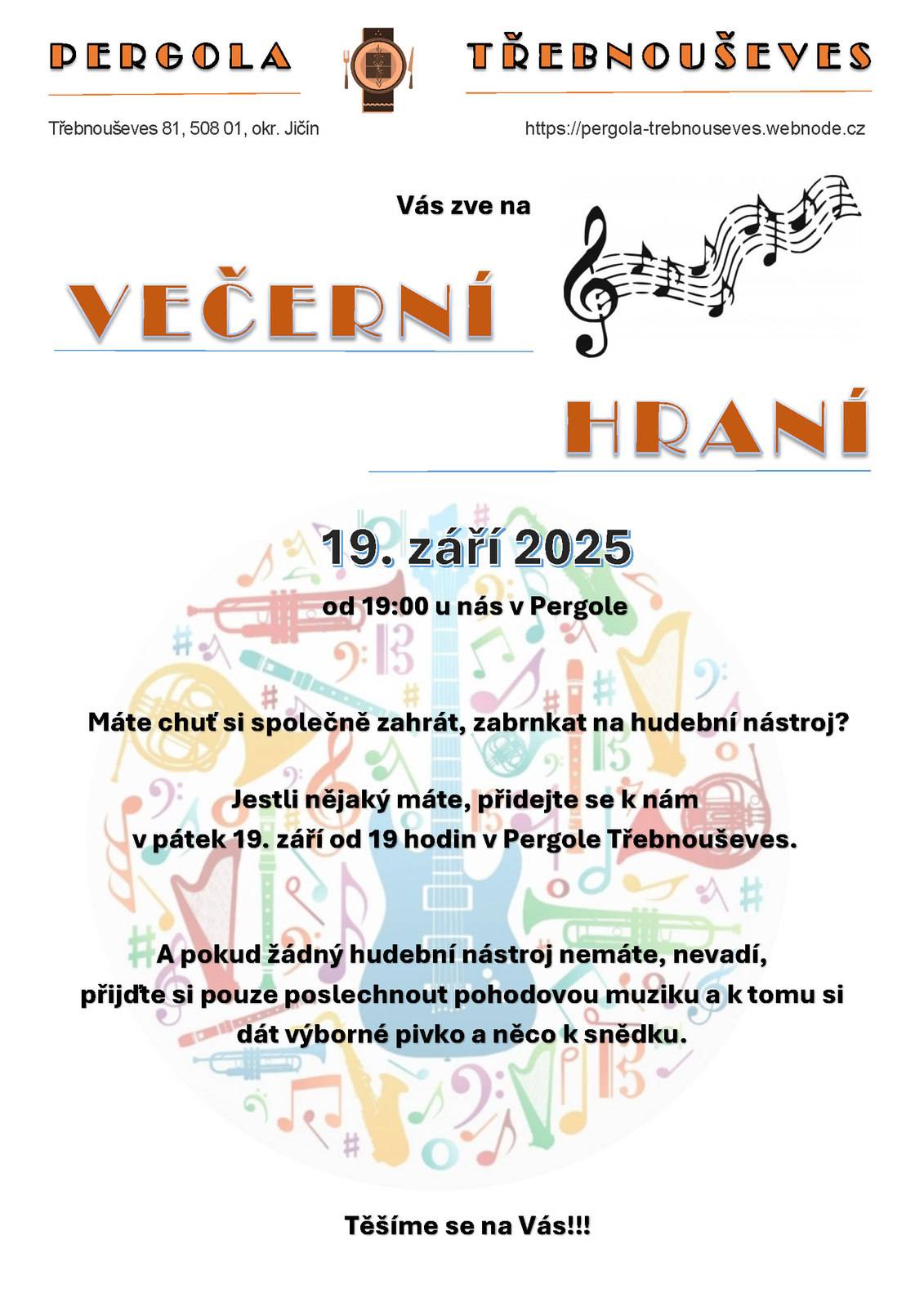 PERGOLA TŘEBNOUŠEVES

Třebnouševes 81, 508 01, okr. Jičín

https://pergola-trebnouseves.webnode.cz

Vás zve na

VEČERNÍ

HRANÍ

19. září 2025

od 19:00 u nás v Pergole

Máte chuť si společně zahrát, zabrnkat na hudební nástroj?

Jestli nějaký máte, přidejte se k nám v pátek 19. září od 19 hodin v Pergole Třebnouševes.

A pokud žádný hudební nástroj nemáte, nevadí, přijďte si pouze poslechnout pohodovou muziku a k tomu si dát výborné pivko a něco k snědku.

Těšíme se na Vás!!!